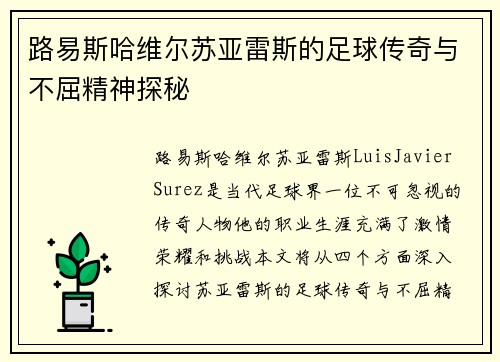 路易斯哈维尔苏亚雷斯的足球传奇与不屈精神探秘

路易斯哈维尔苏亚雷斯LuisJavier Surez是当代足球界一位不可忽视的传奇人物他的职业生涯充满了激情荣耀和挑战本文将从四个方面深入探讨苏亚雷斯的足球传奇与不屈精